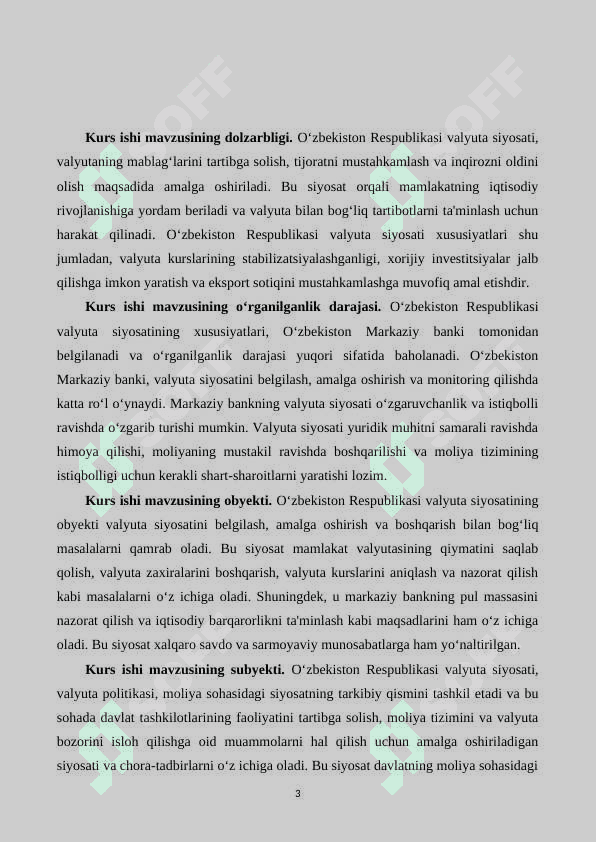 **Kurs ishi mavzusining dolzarbligi.** O‘zbekiston Respublikasi valyuta siyosati, valyutaning mablag‘larini tartibga solish, tijoratni mustahkamlash va inqirozni oldini olish maqsadida amalga oshiriladi. Bu siyosat orqali mamlakatning iqtisodiy rivojlanishiga yordam beriladi va valyuta bilan bog‘liq tartibotlarni ta'minlash uchun harakat qilinadi. O‘zbekiston Respublikasi valyuta siyosati xususiyatlari shu jumladan, valyuta kurslarining stabilizatsiyalashganligi, xorijiy investitsiyalar jalb qilishga imkon yaratish va eksport sotiqini mustahkamlashga muvofiq amal etishdir.

**Kurs ishi mavzusining o‘rganilganlik darajasi.** O‘zbekiston Respublikasi valyuta siyosatining xususiyatlari, O‘zbekiston Markaziy banki tomonidan belgilanadi va o‘rganilganlik darajasi yuqori sifatida baholanadi. O‘zbekiston Markaziy banki, valyuta siyosatini belgilash, amalga oshirish va monitoring qilishda katta ro‘l o‘ynaydi. Markaziy bankning valyuta siyosati o‘zgaruvchanlik va istiqbolli ravishda o‘zgarib turishi mumkin. Valyuta siyosati yuridik muhitni samarali ravishda himoya qilishi, moliyaning mustakil ravishda boshqarilishi va moliya tizimining istiqbolligi uchun kerakli shart-sharoitlarni yaratishi lozim.

**Kurs ishi mavzusining obyekti.** O‘zbekiston Respublikasi valyuta siyosatining obyekti valyuta siyosatini belgilash, amalga oshirish va boshqarish bilan bog‘liq masalalarni qamrab oladi. Bu siyosat mamlakat valyutasining qiymatini saqlab qolish, valyuta zaxiralarini boshqarish, valyuta kurslarini aniqlash va nazorat qilish kabi masalalarni o‘z ichiga oladi. Shuningdek, u markaziy bankning pul massasini nazorat qilish va iqtisodiy barqarorlikni ta'minlash kabi maqsadlarini ham o‘z ichiga oladi. Bu siyosat xalqaro savdo va sarmoyaviy munosabatlarga ham yo‘naltirilgan.

**Kurs ishi mavzusining subyekti.** O‘zbekiston Respublikasi valyuta siyosati, valyuta politikasi, moliya sohasidagi siyosatning tarkibiy qismini tashkil etadi va bu sohada davlat tashkilotlarining faoliyatini tartibga solish, moliya tizimini va valyuta bozorini isloh qilishga oid muammolarni hal qilish uchun amalga oshiriladigan siyosati va chora-tadbirlarni o‘z ichiga oladi. Bu siyosat davlatning moliya sohasidagi

3